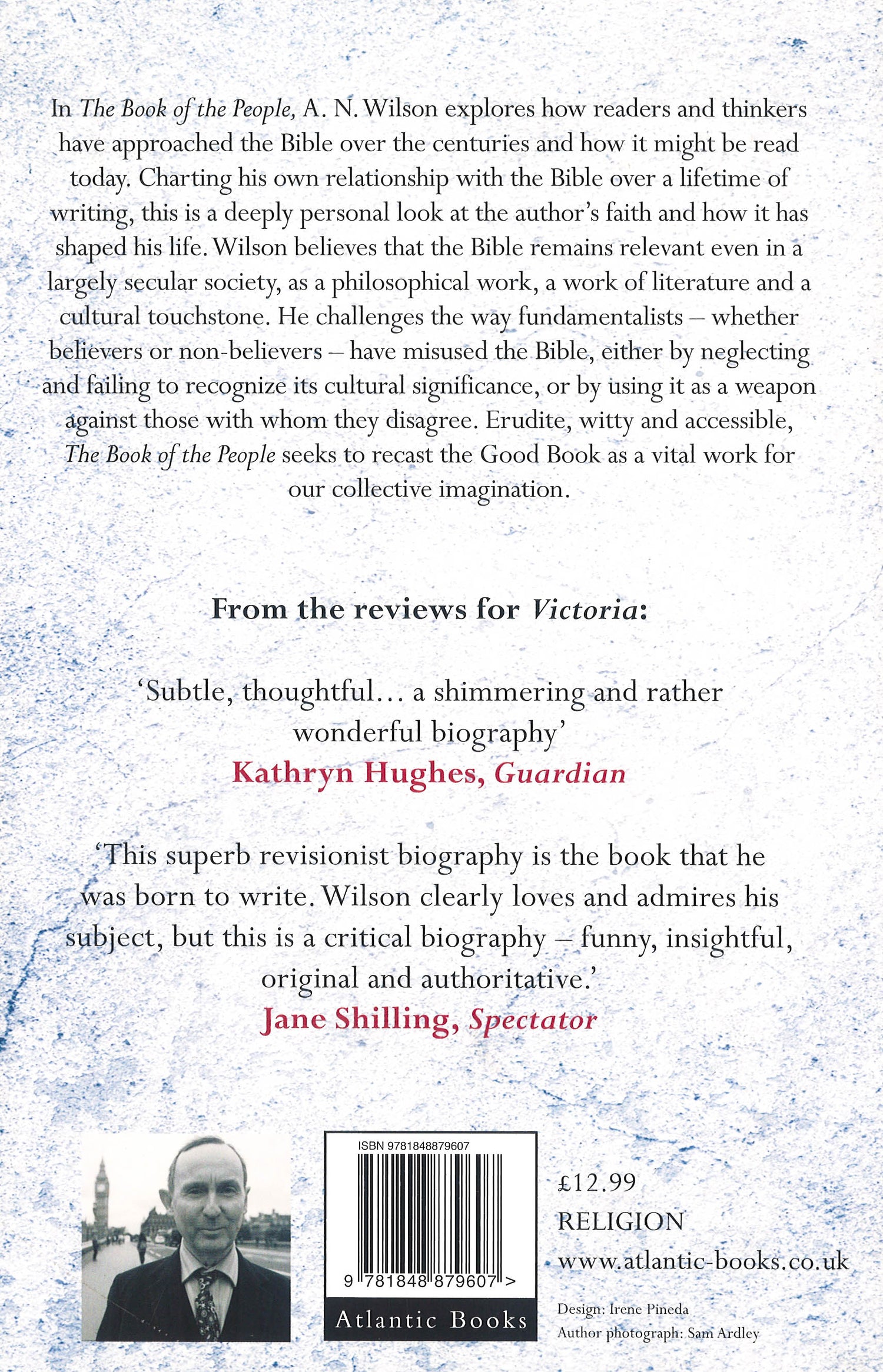 In The Book of the People, A. N. Wilson explores how readers and thinkers have approached the Bible over the centuries and how it might be read today. Charting his own relationship with the Bible over a lifetime of writing, this is a deeply personal look at the author's faith and how it has shaped his life. Wilson believes that the Bible remains relevant even in a largely secular society, as a philosophical work, a work of literature and a cultural touchstone. He challenges the way fundamentalists – whether believers or non-believers – have misused the Bible, either by neglecting and failing to recognize its cultural significance, or by using it as a weapon against those with whom they disagree. Erudite, witty and accessible, The Book of the People seeks to recast the Good Book as a vital work for our collective imagination.

From the reviews for Victoria:

'Subtle, thoughtful... a shimmering and rather wonderful biography'
Kathryn Hughes, Guardian

'This superb revisionist biography is the book that he was born to write. Wilson clearly loves and admires his subject, but this is a critical biography – funny, insightful, original and authoritative.'
Jane Shilling, Spectator

ISBN 9781848879607

9 781848 879607 >

Atlantic Books

£12.99
RELIGION
www.atlantic-books.co.uk

Design: Irene Pineda
Author photograph: Sam Ardley